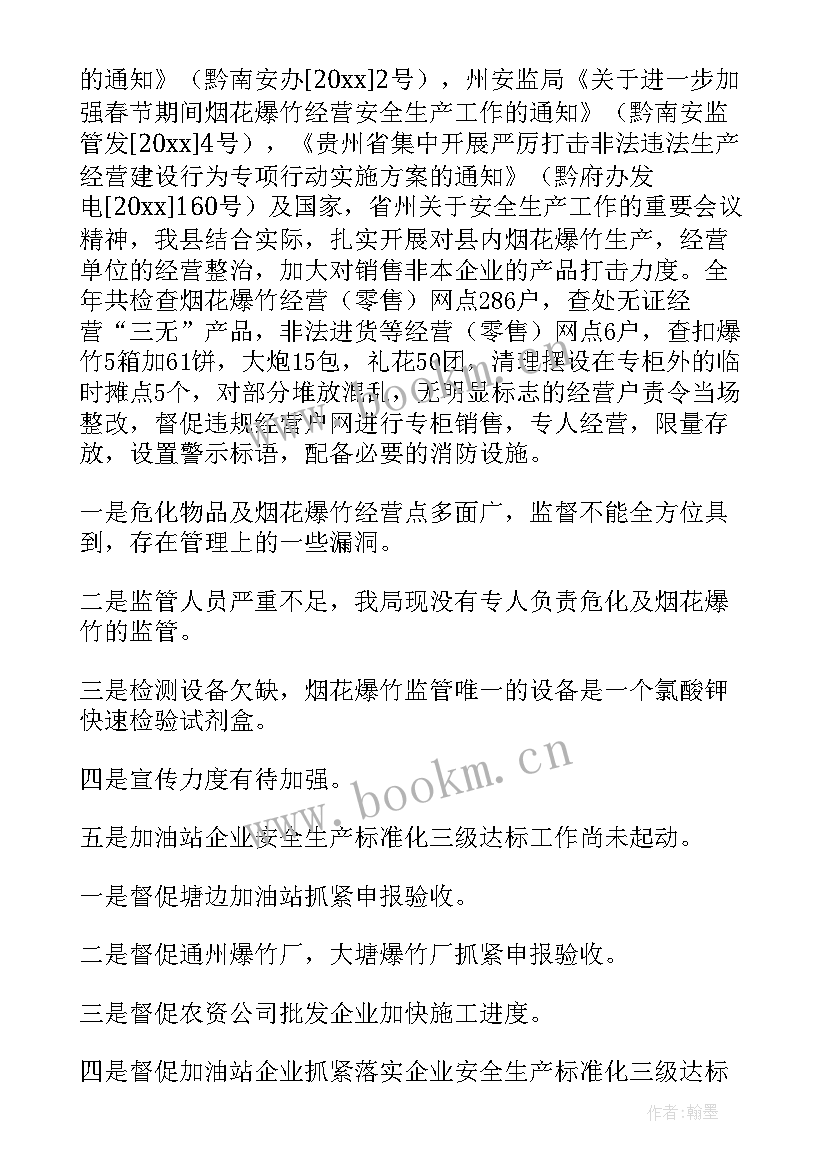 的通知》（黔南安办[20xx]2号），州安监局《关于进一步加强春节期间烟花爆竹经营安全生产工作的通知》（黔南安监管发[20xx]4号），《贵州省集中开展严厉打击非法违法生产经营建设行为专项行动实施方案的通知》（黔府办发电[20xx]160号）及国家，省州关于安全生产工作的重要会议精神，我县结合实际，扎实开展对县内烟花爆竹生产，经营单位的经营整治，加大对销售非本企业的产品打击力度。全年共检查烟花爆竹经营（零售）网点286户，查处无证经营“三无”产品，非法进货等经营（零售）网点6户，查扣爆竹5箱加61饼，大炮15包，礼花50团，清理摆设在专柜外的临时摊点5个，对部分堆放混乱，无明显标志的经营户责令当场整改，督促违规经营户网进行专柜销售，专人经营，限量存放，设置警示标语，配备必要的消防设施。

一是危化物品及烟花爆竹经营点多面广，监督不能全方位具到，存在管理上的一些漏洞。

二是监管人员严重不足，我局现没有专人负责危化及烟花爆竹的监管。

三是检测设备欠缺，烟花爆竹监管唯一的设备是一个氯酸钾快速检验试剂盒。

四是宣传力度有待加强。

五是加油站企业安全生产标准化三级达标工作尚未起动。

一是督促塘边加油站抓紧申报验收。

二是督促通州爆竹厂，大塘爆竹厂抓紧申报验收。

三是督促农资公司批发企业加快施工进度。

四是督促加油站企业抓紧落实企业安全生产标准化三级达标

www.bookm.cn

作者：翰墨